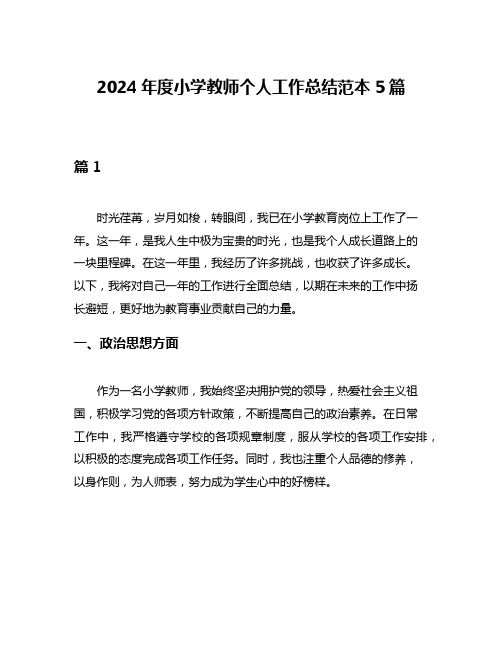 2024 年度小学教师个人工作总结范本 5 篇

篇 1

时光荏苒，岁月如梭，转眼间，我已在小学教育岗位上工作了一年。这一年，是我人生中极为宝贵的时光，也是我个人成长道路上的一块里程碑。在这一年里，我经历了许多挑战，也收获了许多成长。以下，我将对自己一年的工作进行全面总结，以期在未来的工作中扬长避短，更好地为教育事业贡献自己的力量。

一、政治思想方面

作为一名小学教师，我始终坚决拥护党的领导，热爱社会主义祖国，积极学习党的各项方针政策，不断提高自己的政治素养。在日常工作中，我严格遵守学校的各项规章制度，服从学校的各项工作安排，以积极的态度完成各项工作任务。同时，我也注重个人品德的修养，以身作则，为人师表，努力成为学生心中的好榜样。